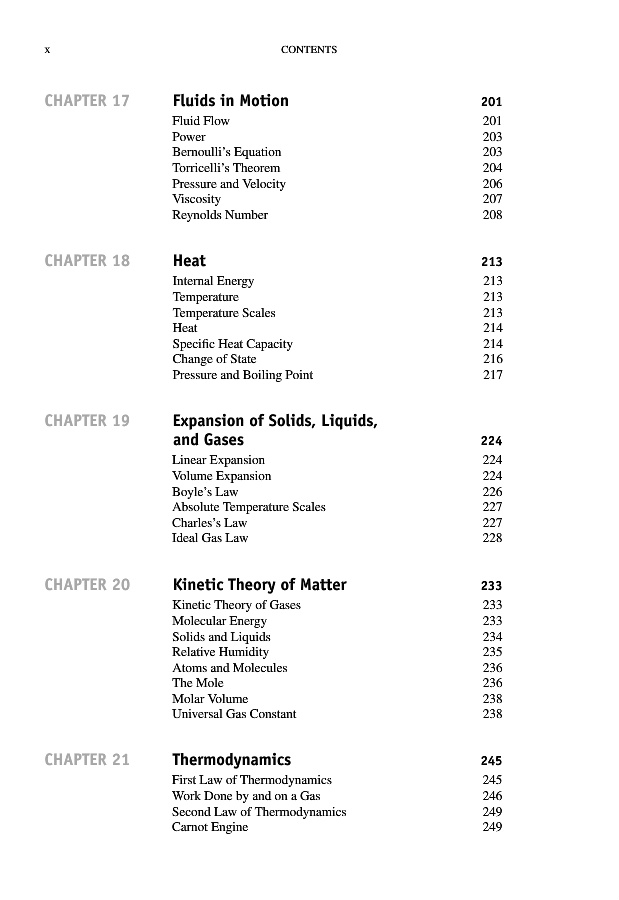 x CONTENTS

CHAPTER 17 Fluids in Motion 201
Fluid Flow 201
Power 203
Bernoulli's Equation 203
Torricelli's Theorem 204
Pressure and Velocity 206
Viscosity 207
Reynolds Number 208

CHAPTER 18 Heat 213
Internal Energy 213
Temperature 213
Temperature Scales 213
Heat 214
Specific Heat Capacity 214
Change of State 216
Pressure and Boiling Point 217

CHAPTER 19 Expansion of Solids, Liquids, and Gases 224
Linear Expansion 224
Volume Expansion 224
Boyle's Law 226
Absolute Temperature Scales 227
Charles's Law 227
Ideal Gas Law 228

CHAPTER 20 Kinetic Theory of Matter 233
Kinetic Theory of Gases 233
Molecular Energy 233
Solids and Liquids 234
Relative Humidity 235
Atoms and Molecules 236
The Mole 236
Molar Volume 238
Universal Gas Constant 238

CHAPTER 21 Thermodynamics 245
First Law of Thermodynamics 245
Work Done by and on a Gas 246
Second Law of Thermodynamics 249
Carnot Engine 249